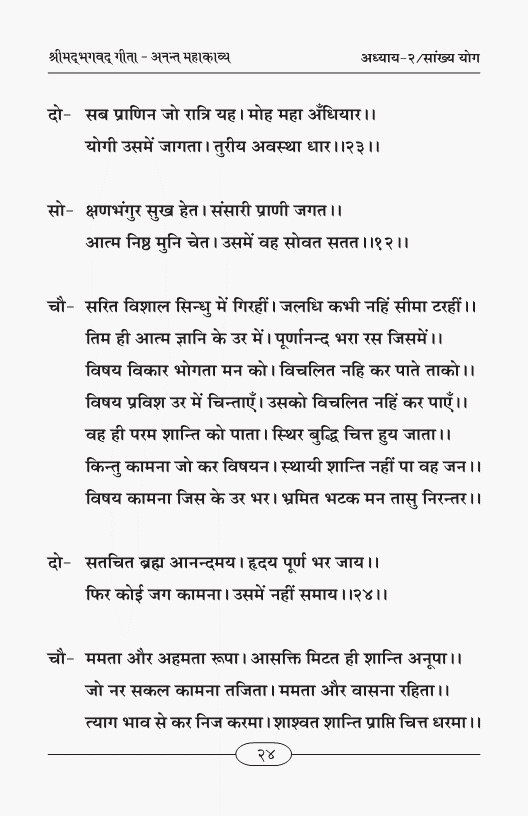 श्रीमद्भगवद् गीता - अनन्त महाकाव्य
अध्याय-२/सांख्य योग

दो- सब प्राणिन जो रात्रि यह। मोह महा अँधियार।।
योगी उसमें जागता। तुरीय अवस्था धार।।२३।।

सो- क्षणभंगुर सुख हेत। संसारी प्राणी जगत।।
आत्म निष्ठ मुनि चेत। उसमें वह सोवत सतत।।१२।।

चौ- सरित विशाल सिन्धु में गिरहीं। जलधि कभी नहिं सीमा टरहीं।।
तिम ही आत्म ज्ञानि के उर में। पूर्णानन्द भरा रस जिसमें।।
विषय विकार भोगता मन को। विचलित नहि कर पाते ताको।।
विषय प्रविश उर में चिन्ताएँ। उसको विचलित नहिं कर पाएँ।।
वह ही परम शान्ति को पाता। स्थिर बुद्धि चित्त हुय जाता।।
किन्तु कामना जो कर विषयन। स्थायी शान्ति नहीं पा वह जन।।
विषय कामना जिस के उर भर। भ्रमित भटक मन तासु निरन्तर।।

दो- सतचित ब्रह्म आनन्दमय। हृदय पूर्ण भर जाय।।
फिर कोई जग कामना। उसमें नहीं समाय।।२४।।

चौ- ममता और अहमता रूपा। आसक्ति मिटत ही शान्ति अनूपा।।
जो नर सकल कामना तजिता। ममता और वासना रहिता।।
त्याग भाव से कर निज करमा। शाश्वत शान्ति प्राप्ति चित्त धरमा।।

२४